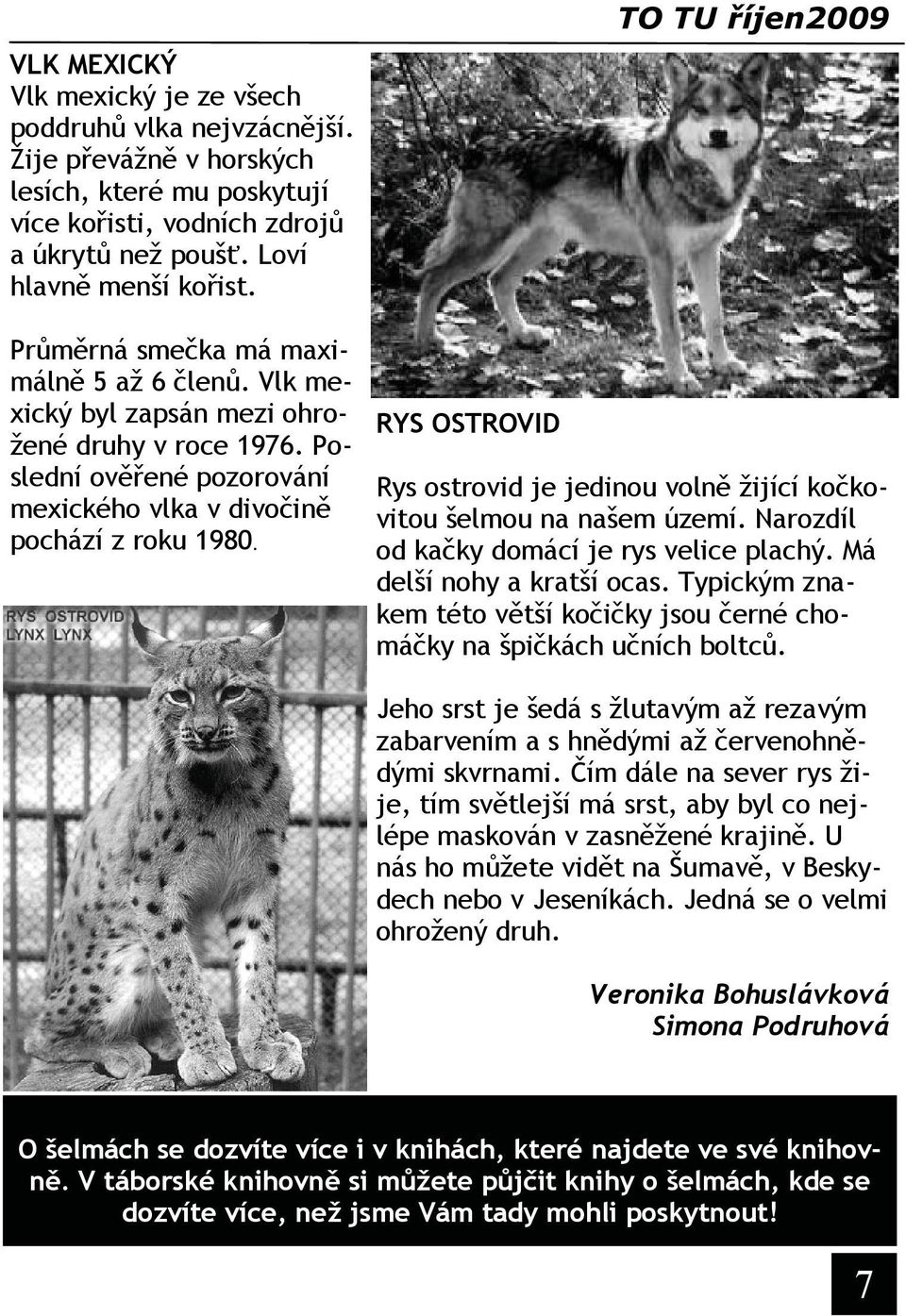 TO TU říjen2009

VLK MEXICKÝ
Vlk mexický je ze všech poddruhů vlka nejvzácnější. Žije převážně v horských lesích, které mu poskytují více kořisti, vodních zdrojů a úkrytů než poušť. Loví hlavně menší kořist.

Průměrná smečka má maximálně 5 až 6 členů. Vlk mexický byl zapsán mezi ohrožené druhy v roce 1976. Poslední ověřené pozorování mexického vlka v divočině pochází z roku 1980.

RYS OSTROVID
LYNX LYNX

RYS OSTROVID

Rys ostrovid je jedinou volně žijící kočkovitou šelmou na našem území. Narozdíl od kačky domácí je rys velice plachý. Má delší nohy a kratší ocas. Typickým znakem této větší kočičky jsou černé chomáčky na špičkách učních boltců.

Jeho srst je šedá s žlutavým až rezavým zabarvením a s hnědými až červenohnědými skvrnami. Čím dále na sever rys žije, tím světlejší má srst, aby byl co nejlépe maskován v zasněžené krajině. U nás ho můžete vidět na Šumavě, v Beskydech nebo v Jeseníkách. Jedná se o velmi ohrožený druh.

Veronika Bohuslávková
Simona Podruhová

O šelmách se dozvíte více i v knihách, které najdete ve své knihovně. V táborské knihovně si můžete půjčit knihy o šelmách, kde se dozvíte více, než jsme Vám tady mohli poskytnout!

7